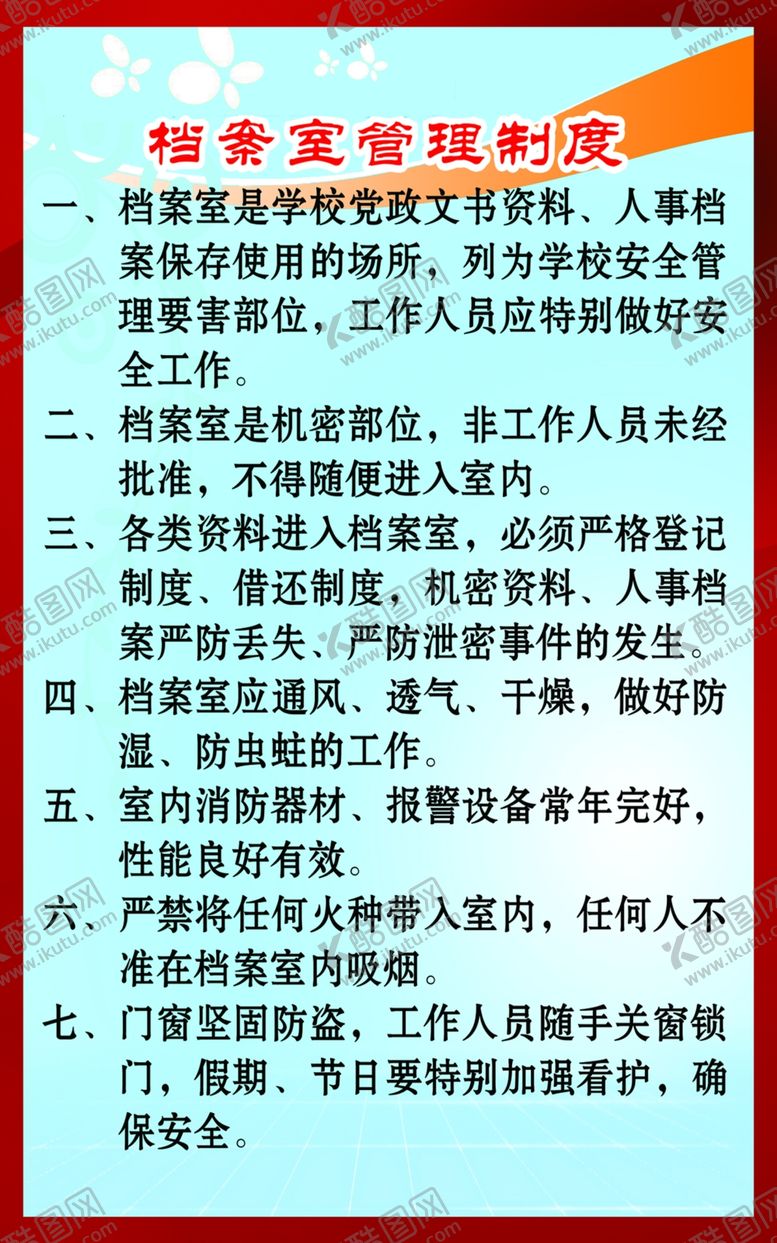 档案室管理制度

一、档案室是学校党政文书资料、人事档案保存使用的场所，列为学校安全管理要害部位，工作人员应特别做好安全工作。

二、档案室是机密部位，非工作人员未经批准，不得随便进入室内。

三、各类资料进入档案室，必须严格登记制度、借还制度，机密资料、人事档案严防丢失、严防泄密事件的发生。

四、档案室应通风、透气、干燥，做好防湿、防虫蛀的工作。

五、室内消防器材、报警设备常年完好，性能良好有效。

六、严禁将任何火种带入室内，任何人不准在档案室内吸烟。

七、门窗坚固防盗，工作人员随手关窗锁门，假期、节日要特别加强看护，确保安全。

酷图网 www.ikutu.com